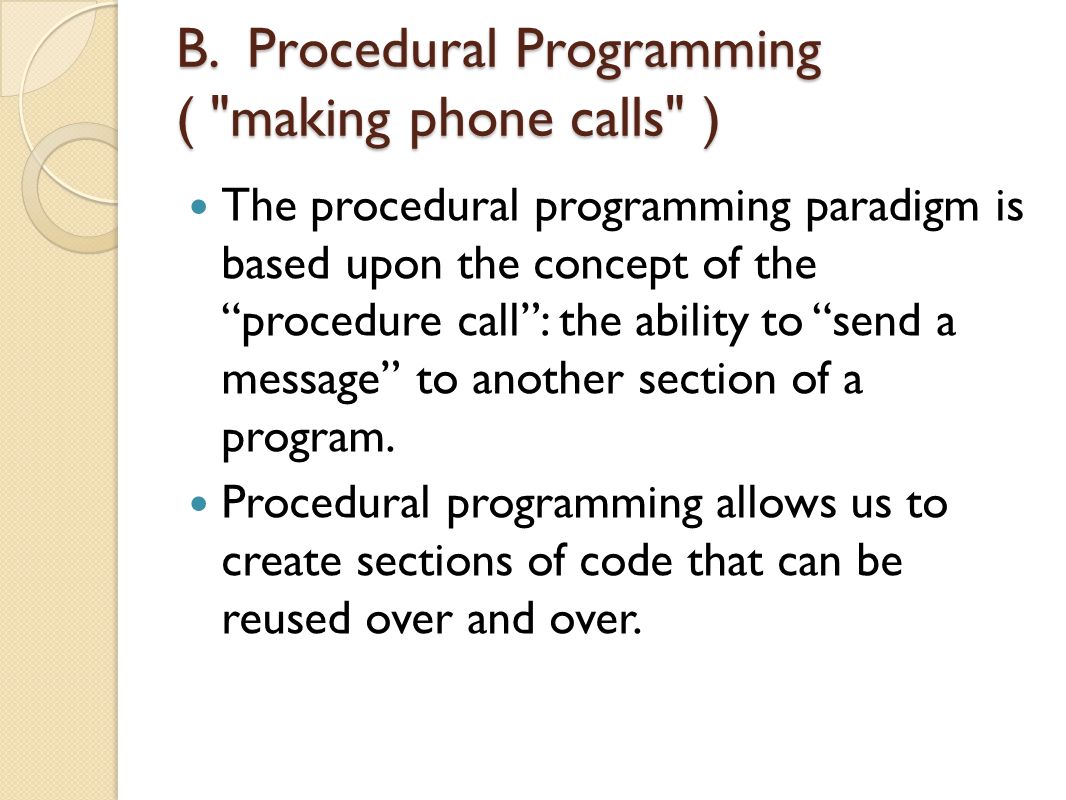 B. Procedural Programming ( "making phone calls" )

The procedural programming paradigm is based upon the concept of the “procedure call”: the ability to “send a message” to another section of a program.

Procedural programming allows us to create sections of code that can be reused over and over.